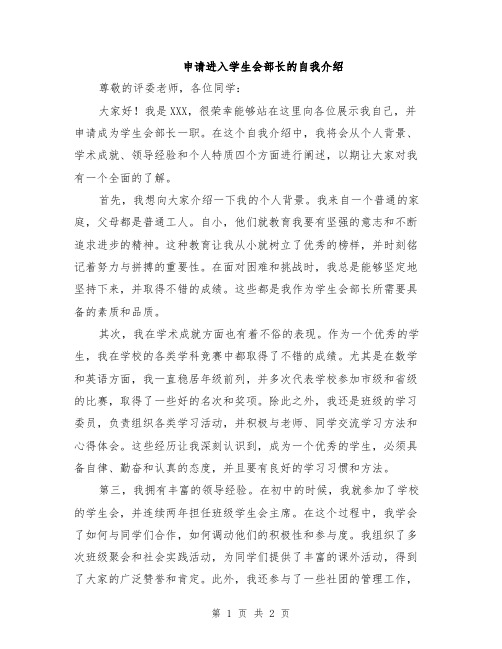 申请进入学生会部长的自我介绍

尊敬的评委老师，各位同学：

大家好！我是XXX，很荣幸能够站在这里向各位展示我自己，并申请成为学生会部长一职。在这个自我介绍中，我将会从个人背景、学术成就、领导经验和个人特质四个方面进行阐述，以期让大家对我有一个全面的了解。

首先，我想向大家介绍一下我的个人背景。我来自一个普通的家庭，父母都是普通工人。自小，他们就教育我要有坚强的意志和不断追求进步的精神。这种教育让我从小就树立了优秀的榜样，并时刻铭记着努力与拼搏的重要性。在面对困难和挑战时，我总是能够坚定地坚持下来，并取得不错的成绩。这些都是我作为学生会部长所需要具备的素质和品质。

其次，我在学术成就方面也有着不俗的表现。作为一个优秀的学生，我在学校的各类学科竞赛中都取得了不错的成绩。尤其是在数学和英语方面，我一直稳居年级前列，并多次代表学校参加市级和省级的比赛，取得了一些好的名次和奖项。除此之外，我还是班级的学习委员，负责组织各类学习活动，并积极与老师、同学交流学习方法和心得体会。这些经历让我深刻认识到，成为一个优秀的学生，必须具备自律、勤奋和认真的态度，并且要有良好的学习习惯和方法。

第三，我拥有丰富的领导经验。在初中的时候，我就参加了学校的学生会，并连续两年担任班级学生会主席。在这个过程中，我学会了如何与同学们合作，如何调动他们的积极性和参与度。我组织了多次班级聚会和社会实践活动，为同学们提供了丰富的课外活动，得到了大家的广泛赞誉和肯定。此外，我还参与了一些社团的管理工作，

第 1 页 共 2 页